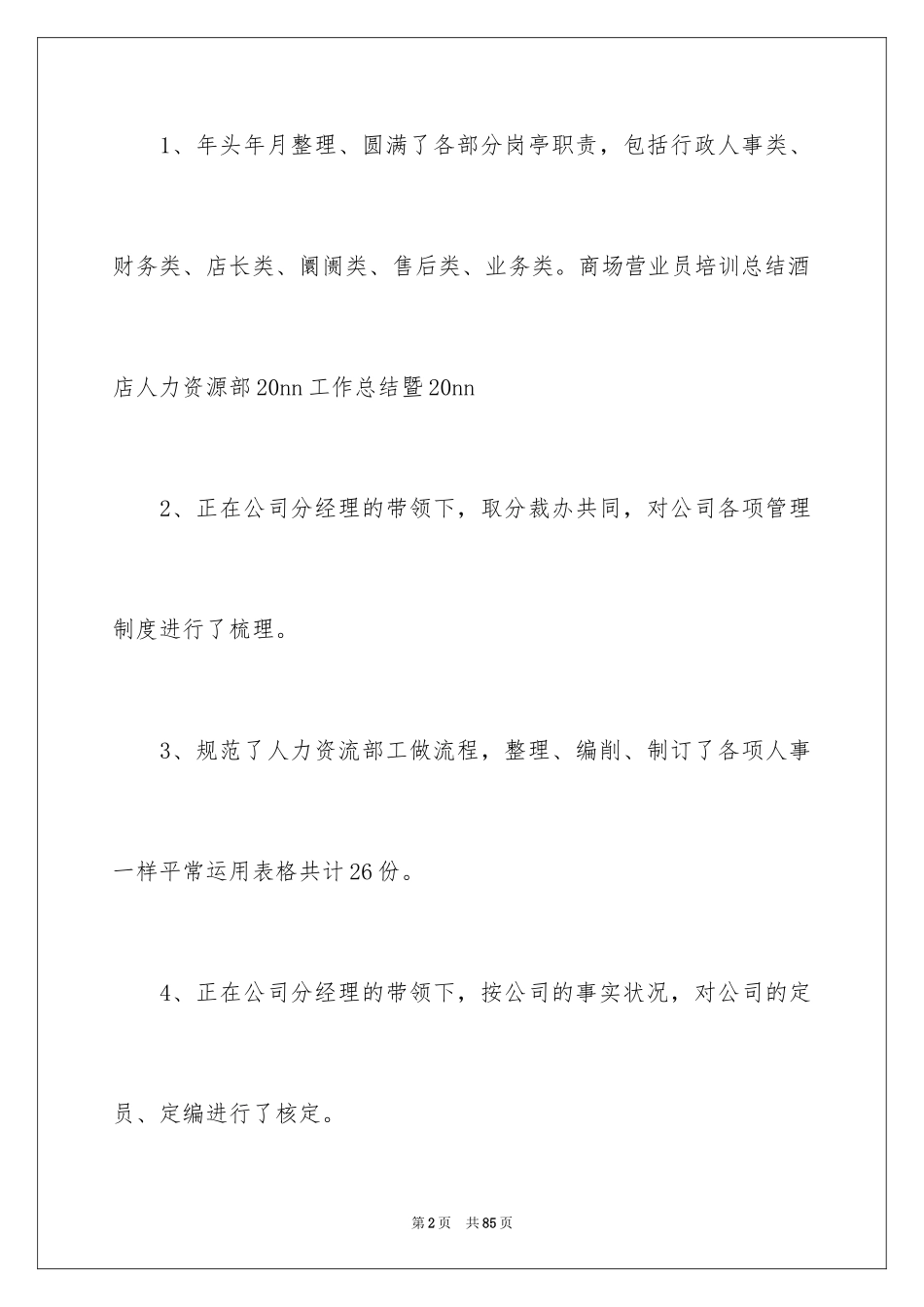 1、年头年月整理、圆满了各部分岗亭职责，包括行政人事类、财务类、店长类、阛阓类、售后类、业务类。商场营业员培训总结酒店人力资源部20nn工作总结暨20nn

2、正在公司分经理的带领下，取分裁办共同，对公司各项管理制度进行了梳理。

3、规范了人力资流部工做流程，整理、编削、制订了各项人事一样平常运用表格共计26份。

4、正在公司分经理的带领下，按公司的事实状况，对公司的定员、定编进行了核定。

第2页　共85页